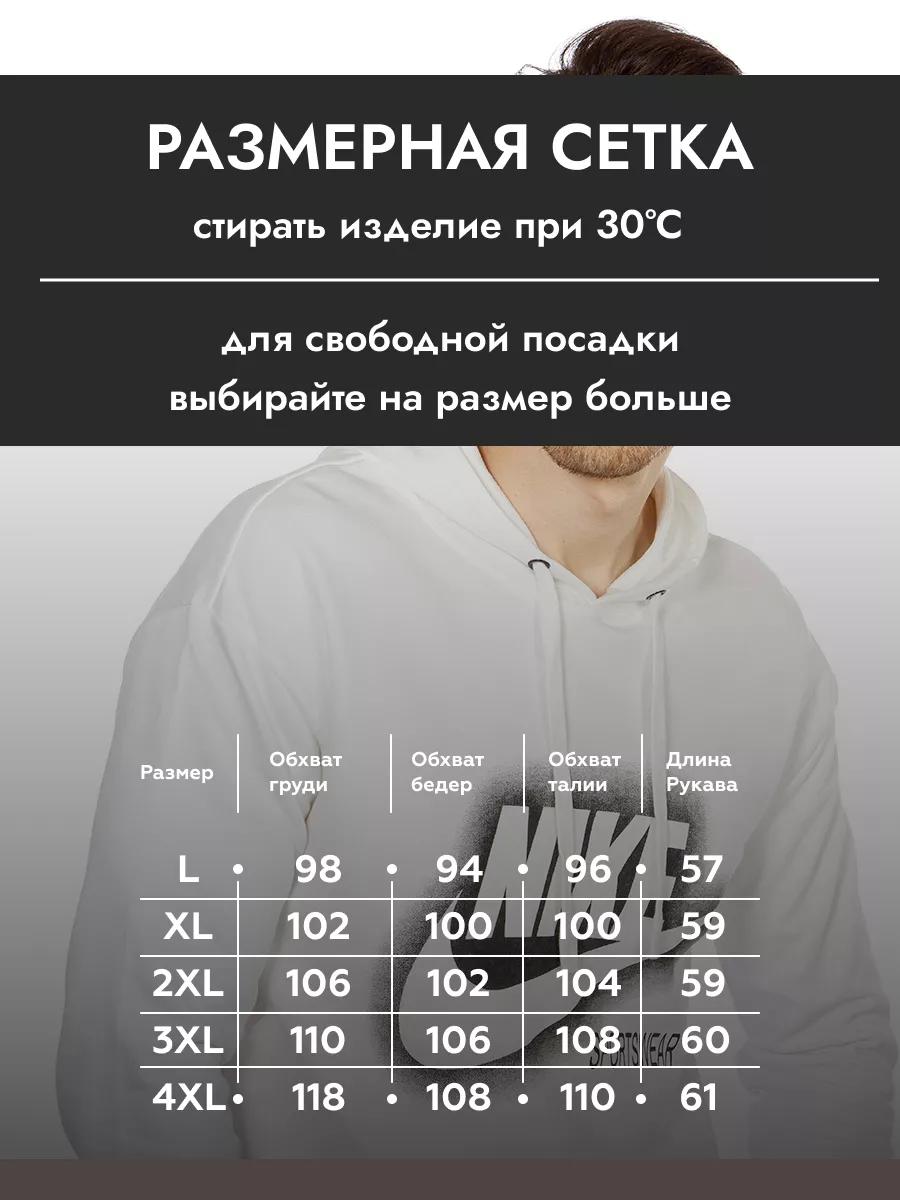 РАЗМЕРНАЯ СЕТКА

стирать изделие при 30°C

для свободной посадки выбирайте на размер больше

| Размер | Обхват груди | Обхват бедер | Обхват талии | Длина Рукава |
|---|---|---|---|---|
| L | 98 | 94 | 96 | 57 |
| XL | 102 | 100 | 100 | 59 |
| 2XL | 106 | 102 | 104 | 59 |
| 3XL | 110 | 106 | 108 | 60 |
| 4XL | 118 | 108 | 110 | 61 |

NIKE
SPORTSWEAR